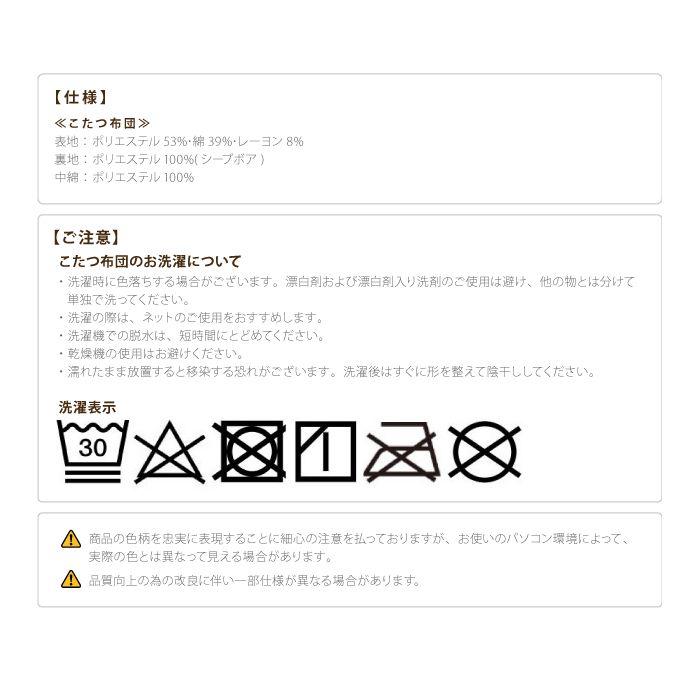 【仕様】

≪こたつ布団≫
表地：ポリエステル53%･綿39%･レーヨン8%
裏地：ポリエステル100%(シープボア)
中綿：ポリエステル100%

【ご注意】

こたつ布団のお洗濯について
・洗濯時に色落ちする場合がございます。漂白剤および漂白剤入り洗剤のご使用は避け、他の物とは分けて単独で洗ってください。
・洗濯の際は、ネットのご使用をおすすめします。
・洗濯機での脱水は、短時間にとどめてください。
・乾燥機の使用はお避けください。
・濡れたまま放置すると移染する恐れがございます。洗濯後はすぐに形を整えて陰干ししてください。

洗濯表示

30

商品の色柄を忠実に表現することに細心の注意を払っておりますが、お使いのパソコン環境によって、実際の色とは異なって見える場合があります。

品質向上の為の改良に伴い一部仕様が異なる場合があります。